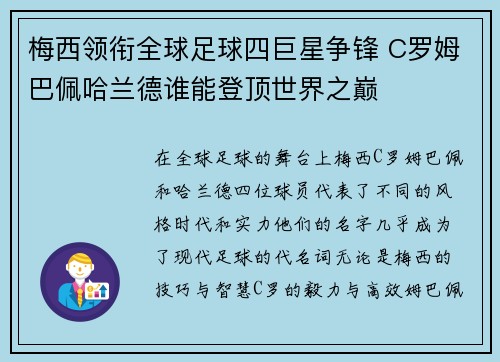 梅西领衔全球足球四巨星争锋 C罗姆巴佩哈兰德谁能登顶世界之巅

在全球足球的舞台上梅西C罗姆巴佩和哈兰德四位球员代表了不同的风格时代和实力他们的名字几乎成为了现代足球的代名词无论是梅西的技巧与智慧C罗的毅力与高效姆巴佩